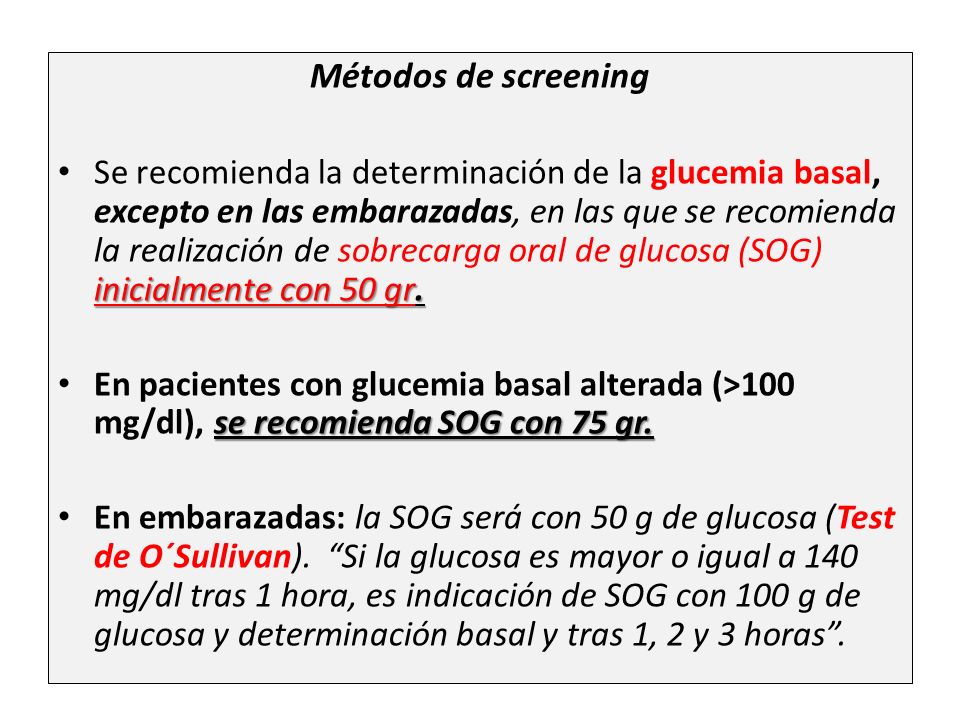 Métodos de screening

• Se recomienda la determinación de la glucemia basal, excepto en las embarazadas, en las que se recomienda la realización de sobrecarga oral de glucosa (SOG) inicialmente con 50 gr.

• En pacientes con glucemia basal alterada (>100 mg/dl), se recomienda SOG con 75 gr.

• En embarazadas: la SOG será con 50 g de glucosa (Test de O´Sullivan). “Si la glucosa es mayor o igual a 140 mg/dl tras 1 hora, es indicación de SOG con 100 g de glucosa y determinación basal y tras 1, 2 y 3 horas”.